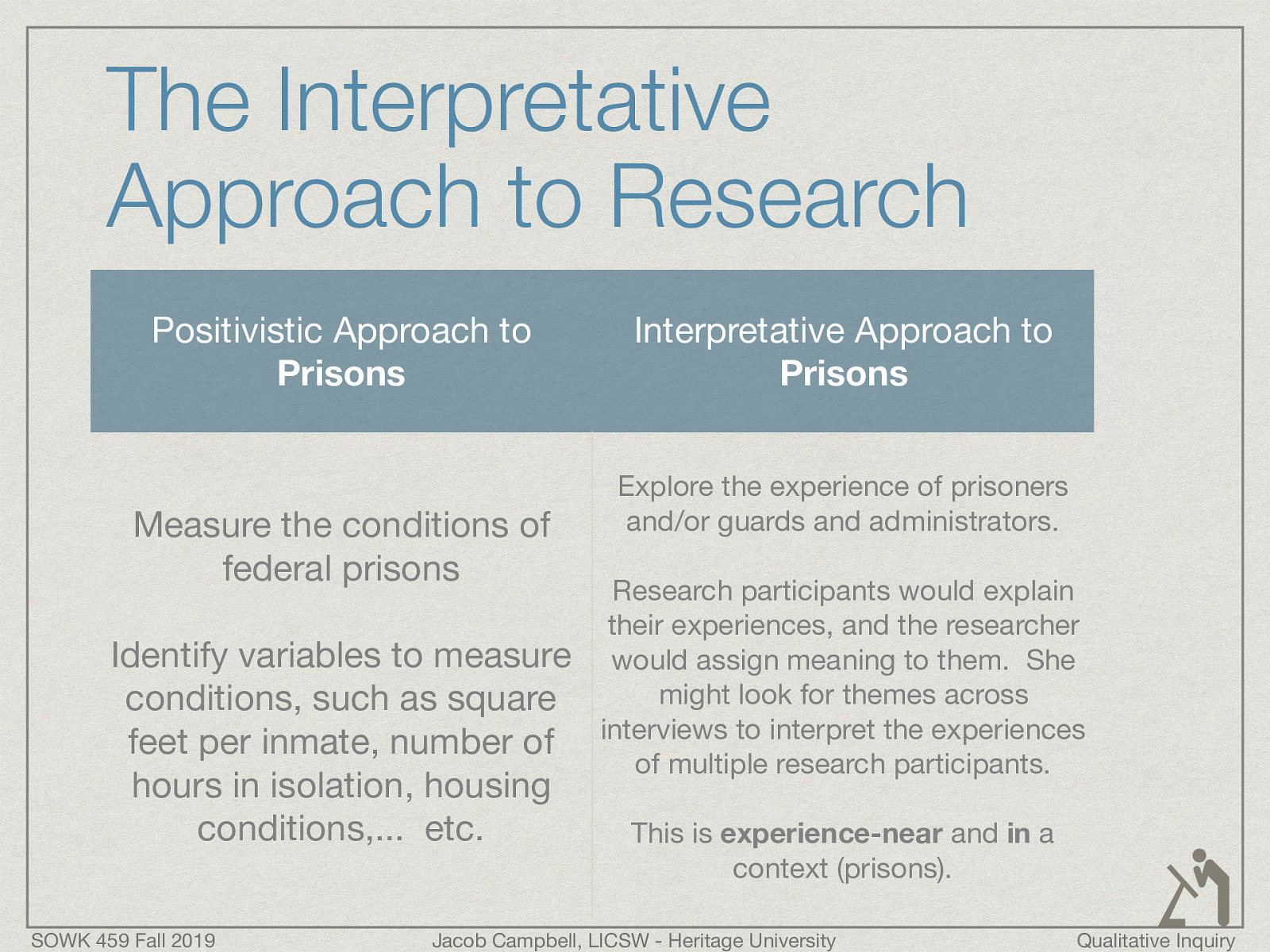 The Interpretative Approach to Research

| Positivistic Approach to **Prisons** | Interpretative Approach to **Prisons** |
|---|---|
| Measure the conditions of federal prisons<br><br>Identify variables to measure conditions, such as square feet per inmate, number of hours in isolation, housing conditions,... etc. | Explore the experience of prisoners and/or guards and administrators.<br><br>Research participants would explain their experiences, and the researcher would assign meaning to them. She might look for themes across interviews to interpret the experiences of multiple research participants.<br><br>This is **experience-near** and **in** a context (prisons). |

SOWK 459 Fall 2019
Jacob Campbell, LICSW - Heritage University
Qualitative Inquiry